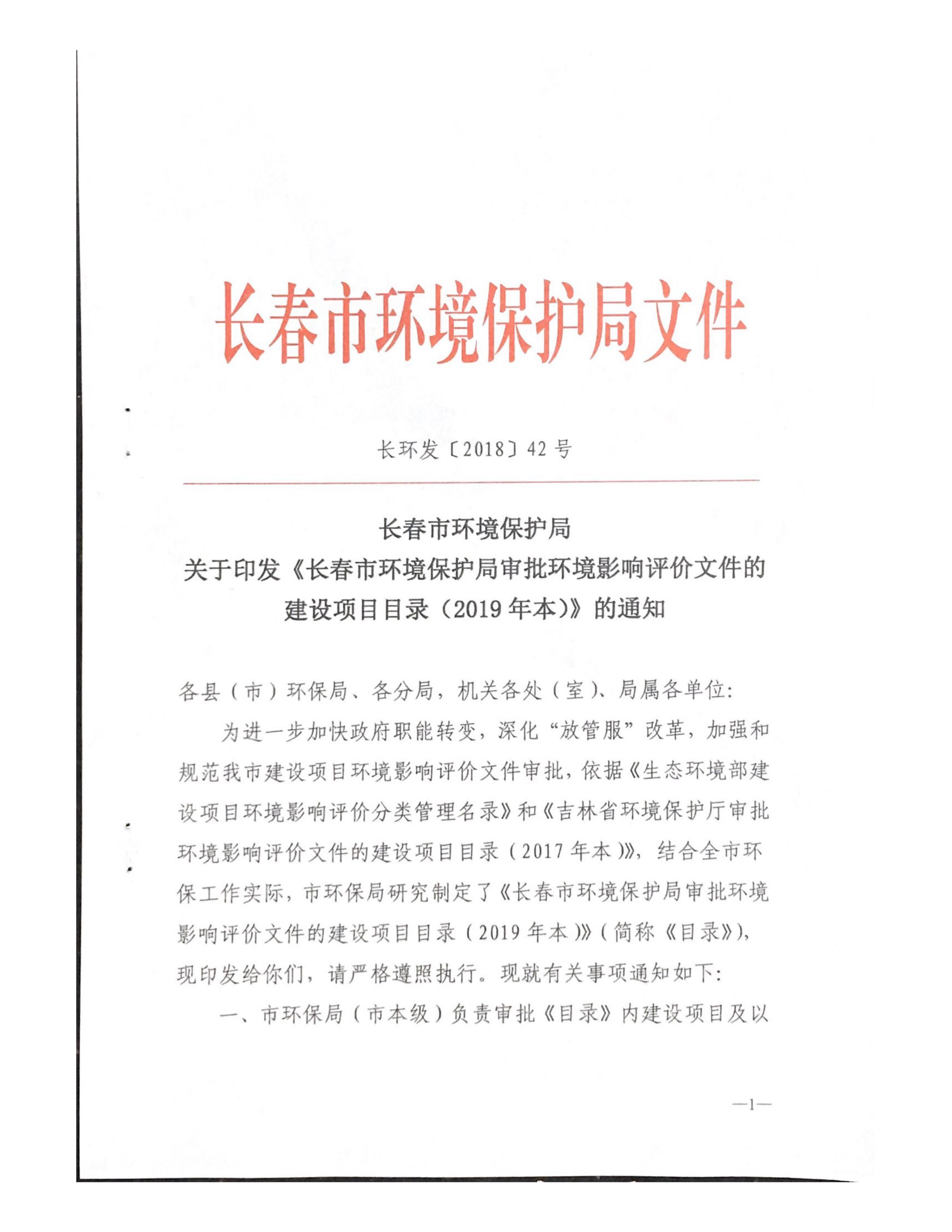 长春市环境保护局文件

长环发〔2018〕42号

长春市环境保护局
关于印发《长春市环境保护局审批环境影响评价文件的建设项目目录（2019年本)》的通知

各县（市）环保局、各分局，机关各处（室）、局属各单位:

为进一步加快政府职能转变，深化“放管服”改革，加强和规范我市建设项目环境影响评价文件审批，依据《生态环境部建设项目环境影响评价分类管理名录》和《吉林省环境保护厅审批环境影响评价文件的建设项目目录（2017年本）》，结合全市环保工作实际，市环保局研究制定了《长春市环境保护局审批环境影响评价文件的建设项目目录（2019年本）》（简称《目录》），现印发给你们，请严格遵照执行。现就有关事项通知如下:

一、市环保局（市本级）负责审批《目录》内建设项目及以

—1—